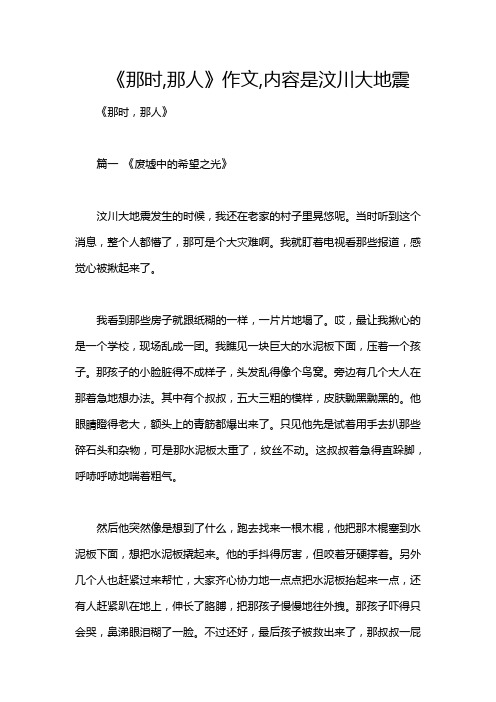 《那时,那人》作文,内容是汶川大地震

《那时，那人》

篇一 《废墟中的希望之光》

汶川大地震发生的时候，我还在老家的村子里晃悠呢。当时听到这个消息，整个人都懵了，那可是个大灾难啊。我就盯着电视看那些报道，感觉心被揪起来了。

我看到那些房子就跟纸糊的一样，一片片地塌了。哎，最让我揪心的是一个学校，现场乱成一团。我瞧见一块巨大的水泥板下面，压着一个孩子。那孩子的小脸脏得不成样子，头发乱得像个鸟窝。旁边有几个大人在那着急地想办法。其中有个叔叔，五大三粗的模样，皮肤黝黑黝黑的。他眼睛瞪得老大，额头上的青筋都爆出来了。只见他先是试着用手去扒那些碎石头和杂物，可是那水泥板太重了，纹丝不动。这叔叔着急得直跺脚，呼哧呼哧地喘着粗气。

然后他突然像是想到了什么，跑去找来一根木棍，他把那木棍塞到水泥板下面，想把水泥板撬起来。他的手抖得厉害，但咬着牙硬撑着。另外几个人也赶紧过来帮忙，大家齐心协力地一点点把水泥板抬起来一点，还有人赶紧趴在地上，伸长了胳膊，把那孩子慢慢地往外拽。那孩子吓得只会哭，鼻涕眼泪糊了一脸。不过还好，最后孩子被救出来了，那叔叔一屁